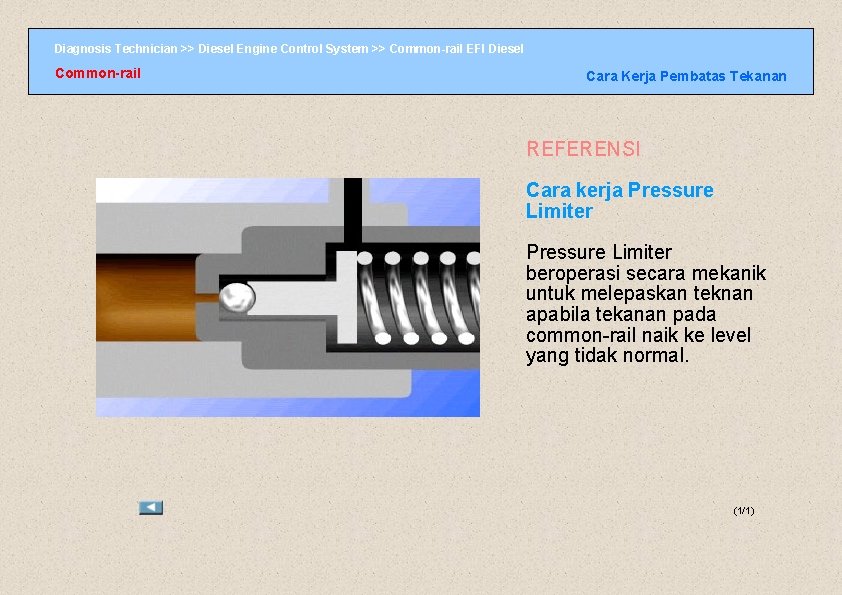 Diagnosis Technician >> Diesel Engine Control System >> Common-rail EFI Diesel

Common-rail

Cara Kerja Pembatas Tekanan

REFERENSI

Cara kerja Pressure Limiter

Pressure Limiter beroperasi secara mekanik untuk melepaskan teknan apabila tekanan pada common-rail naik ke level yang tidak normal.

(1/1)